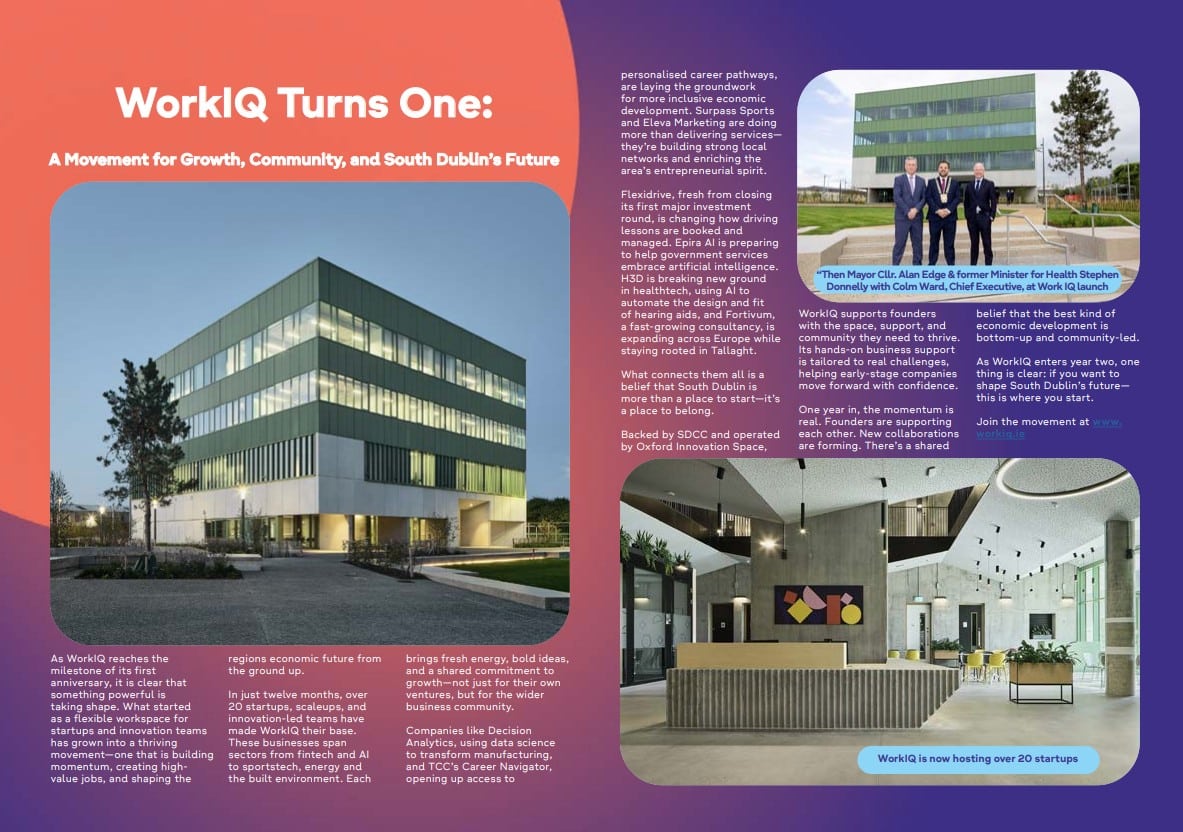 WorkIQ Turns One:

A Movement for Growth, Community, and South Dublin's Future

As WorkIQ reaches the milestone of its first anniversary, it is clear that something powerful is taking shape. What started as a flexible workspace for startups and innovation teams has grown into a thriving movement—one that is building momentum, creating high-value jobs, and shaping the regions economic future from the ground up.

In just twelve months, over 20 startups, scaleups, and innovation-led teams have made WorkIQ their base. These businesses span sectors from fintech and AI to sportstech, energy and the built environment. Each brings fresh energy, bold ideas, and a shared commitment to growth—not just for their own ventures, but for the wider business community.

Companies like Decision Analytics, using data science to transform manufacturing, and TCC's Career Navigator, opening up access to personalised career pathways, are laying the groundwork for more inclusive economic development. Surpass Sports and Eleva Marketing are doing more than delivering services—they're building strong local networks and enriching the area's entrepreneurial spirit.

Flexidrive, fresh from closing its first major investment round, is changing how driving lessons are booked and managed. Epira AI is preparing to help government services embrace artificial intelligence. H3D is breaking new ground in healthtech, using AI to automate the design and fit of hearing aids, and Fortivum, a fast-growing consultancy, is expanding across Europe while staying rooted in Tallaght.

What connects them all is a belief that South Dublin is more than a place to start—it's a place to belong.

Backed by SDCC and operated by Oxford Innovation Space, WorkIQ supports founders with the space, support, and community they need to thrive. Its hands-on business support is tailored to real challenges, helping early-stage companies move forward with confidence.

One year in, the momentum is real. Founders are supporting each other. New collaborations are forming. There's a shared belief that the best kind of economic development is bottom-up and community-led.

As WorkIQ enters year two, one thing is clear: if you want to shape South Dublin's future—this is where you start.

Join the movement at www.workiq.ie

"Then Mayor Cllr. Alan Edge & former Minister for Health Stephen Donnelly with Colm Ward, Chief Executive, at Work IQ launch

WorkIQ is now hosting over 20 startups